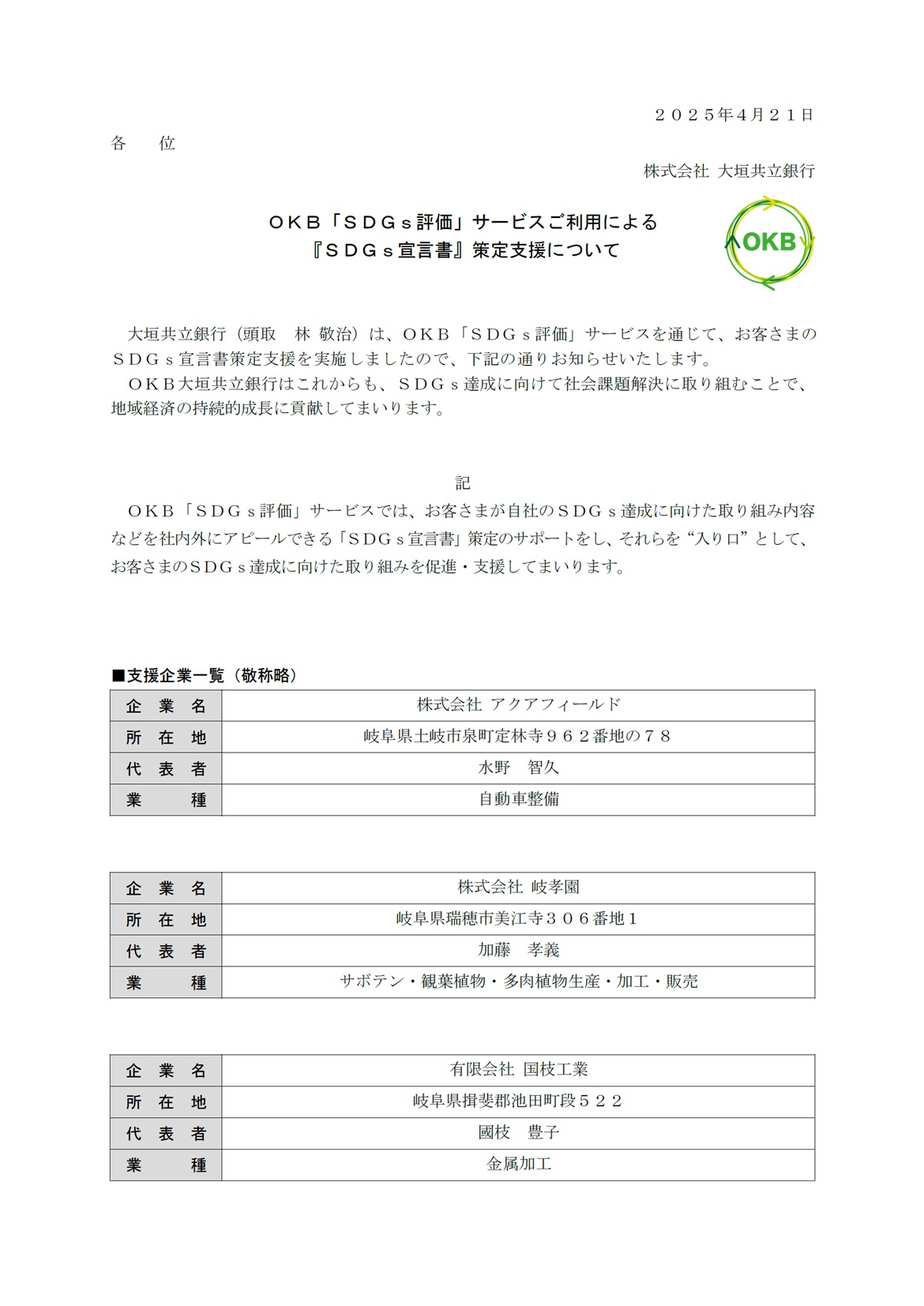 ２０２５年4月２１日

各　位

株式会社 大垣共立銀行

ＯＫＢ「ＳＤＧｓ評価」サービスご利用による
『ＳＤＧｓ宣言書』策定支援について

OKB

大垣共立銀行（頭取　林 敬治）は、ＯＫＢ「ＳＤＧｓ評価」サービスを通じて、お客さまのＳＤＧｓ宣言書策定支援を実施しましたので、下記の通りお知らせいたします。

ＯＫＢ大垣共立銀行はこれからも、ＳＤＧｓ達成に向けて社会課題解決に取り組むことで、地域経済の持続的成長に貢献してまいります。

記

ＯＫＢ「ＳＤＧｓ評価」サービスでは、お客さまが自社のＳＤＧｓ達成に向けた取り組み内容などを社内外にアピールできる「ＳＤＧｓ宣言書」策定のサポートをし、それらを“入り口”として、お客さまのＳＤＧｓ達成に向けた取り組みを促進・支援してまいります。

■支援企業一覧（敬称略）

| 企　業　名 | 株式会社 アクアフィールド |
|---|---|
| 所　在　地 | 岐阜県土岐市泉町定林寺９６２番地の７８ |
| 代　表　者 | 水野　智久 |
| 業　　　種 | 自動車整備 |

| 企　業　名 | 株式会社 岐孝園 |
|---|---|
| 所　在　地 | 岐阜県瑞穂市美江寺３０６番地１ |
| 代　表　者 | 加藤　孝義 |
| 業　　　種 | サボテン・観葉植物・多肉植物生産・加工・販売 |

| 企　業　名 | 有限会社 国枝工業 |
|---|---|
| 所　在　地 | 岐阜県揖斐郡池田町段５２２ |
| 代　表　者 | 國枝　豊子 |
| 業　　　種 | 金属加工 |